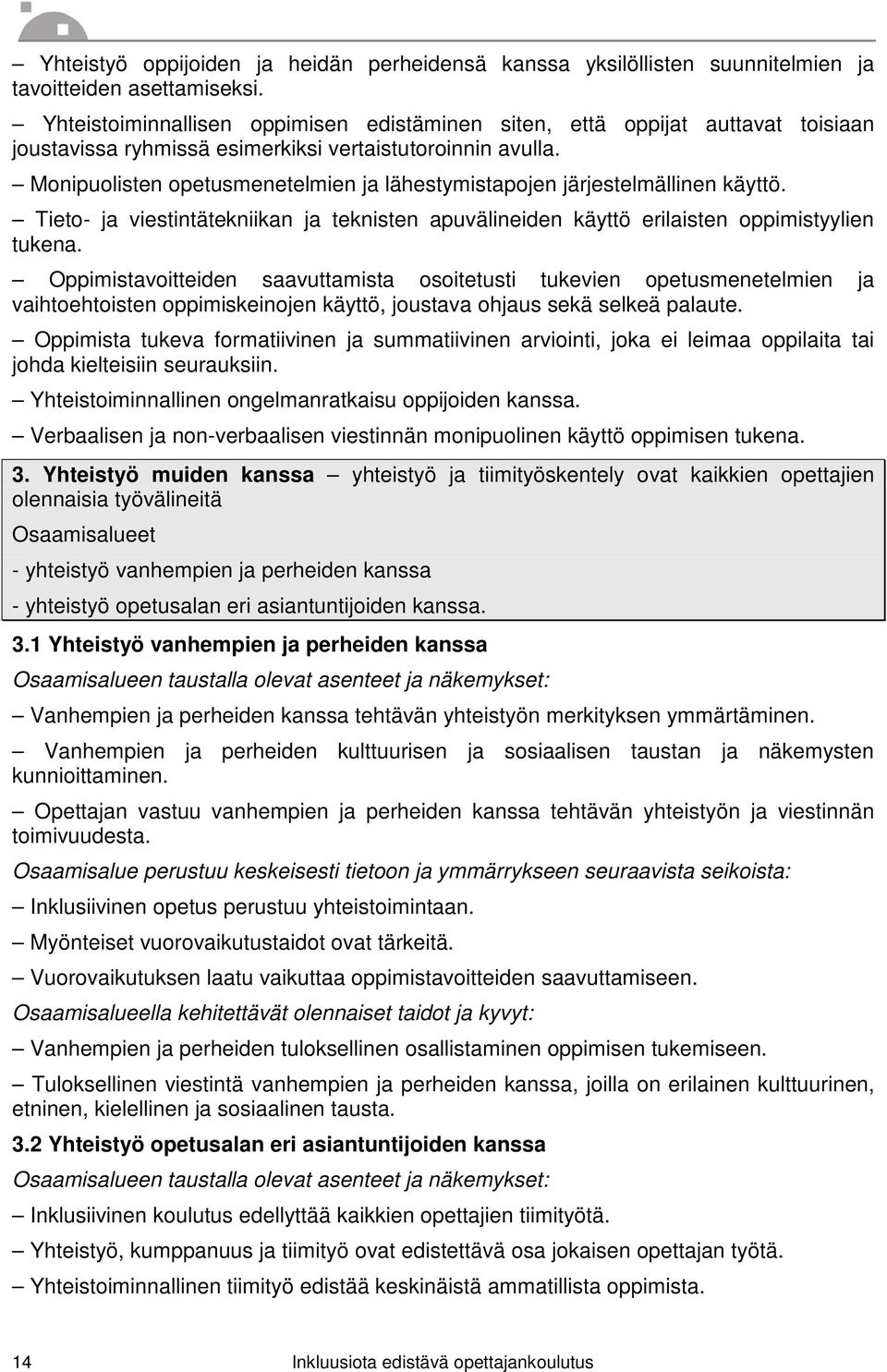 – Yhteistyö oppijoiden ja heidän perheidensä kanssa yksilöllisten suunnitelmien ja tavoitteiden asettamiseksi.

– Yhteistoiminnallisen oppimisen edistäminen siten, että oppijat auttavat toisiaan joustavissa ryhmissä esimerkiksi vertaistutoroinnin avulla.

– Monipuolisten opetusmenetelmien ja lähestymistapojen järjestelmällinen käyttö.

– Tieto- ja viestintätekniikan ja teknisten apuvälineiden käyttö erilaisten oppimistyylien tukena.

– Oppimistavoitteiden saavuttamista osoitetusti tukevien opetusmenetelmien ja vaihtoehtoisten oppimiskeinojen käyttö, joustava ohjaus sekä selkeä palaute.

– Oppimista tukeva formatiivinen ja summatiivinen arviointi, joka ei leimaa oppilaita tai johda kielteisiin seurauksiin.

– Yhteistoiminnallinen ongelmanratkaisu oppijoiden kanssa.

– Verbaalisen ja non-verbaalisen viestinnän monipuolinen käyttö oppimisen tukena.

3. Yhteistyö muiden kanssa – yhteistyö ja tiimityöskentely ovat kaikkien opettajien olennaisia työvälineitä

Osaamisalueet

- yhteistyö vanhempien ja perheiden kanssa

- yhteistyö opetusalan eri asiantuntijoiden kanssa.

3.1 Yhteistyö vanhempien ja perheiden kanssa

Osaamisalueen taustalla olevat asenteet ja näkemykset:

– Vanhempien ja perheiden kanssa tehtävän yhteistyön merkityksen ymmärtäminen.

– Vanhempien ja perheiden kulttuurisen ja sosiaalisen taustan ja näkemysten kunnioittaminen.

– Opettajan vastuu vanhempien ja perheiden kanssa tehtävän yhteistyön ja viestinnän toimivuudesta.

Osaamisalue perustuu keskeisesti tietoon ja ymmärrykseen seuraavista seikoista:

– Inklusiivinen opetus perustuu yhteistoimintaan.

– Myönteiset vuorovaikutustaidot ovat tärkeitä.

– Vuorovaikutuksen laatu vaikuttaa oppimistavoitteiden saavuttamiseen.

Osaamisalueella kehitettävät olennaiset taidot ja kyvyt:

– Vanhempien ja perheiden tuloksellinen osallistaminen oppimisen tukemiseen.

– Tuloksellinen viestintä vanhempien ja perheiden kanssa, joilla on erilainen kulttuurinen, etninen, kielellinen ja sosiaalinen tausta.

3.2 Yhteistyö opetusalan eri asiantuntijoiden kanssa

Osaamisalueen taustalla olevat asenteet ja näkemykset:

– Inklusiivinen koulutus edellyttää kaikkien opettajien tiimityötä.

– Yhteistyö, kumppanuus ja tiimityö ovat edistettävä osa jokaisen opettajan työtä.

– Yhteistoiminnallinen tiimityö edistää keskinäistä ammatillista oppimista.

14 Inkluusiota edistävä opettajankoulutus